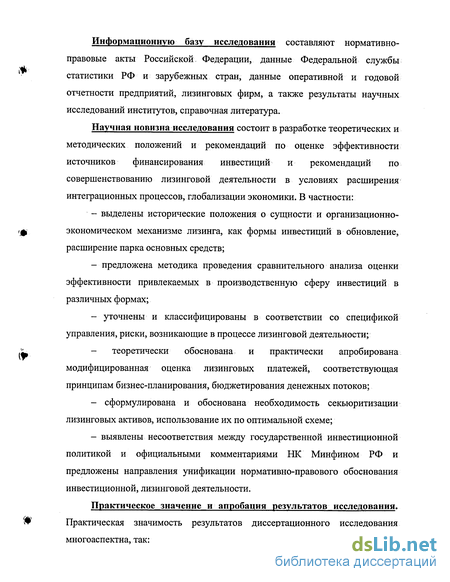 Информационную базу исследования составляют нормативно-правовые акты Российской Федерации, данные Федеральной службы статистики РФ и зарубежных стран, данные оперативной и годовой отчетности предприятий, лизинговых фирм, а также результаты научных исследований институтов, справочная литература.

Научная новизна исследования состоит в разработке теоретических и методических положений и рекомендаций по оценке эффективности источников финансирования инвестиций и рекомендаций по совершенствованию лизинговой деятельности в условиях расширения интеграционных процессов, глобализации экономики. В частности:

– выделены исторические положения о сущности и организационно-экономическом механизме лизинга, как формы инвестиций в обновление, расширение парка основных средств;

– предложена методика проведения сравнительного анализа оценки эффективности привлекаемых в производственную сферу инвестиций в различных формах;

– уточнены и классифицированы в соответствии со спецификой управления, риски, возникающие в процессе лизинговой деятельности;

– теоретически обоснована и практически апробирована модифицированная оценка лизинговых платежей, соответствующая принципам бизнес-планирования, бюджетирования денежных потоков;

– сформулирована и обоснована необходимость секьюритизации лизинговых активов, использование их по оптимальной схеме;

– выявлены несоответствия между государственной инвестиционной политикой и официальными комментариями НК Минфином РФ и предложены направления унификации нормативно-правового обоснования инвестиционной, лизинговой деятельности.

Практическое значение и апробация результатов исследования. Практическая значимость результатов диссертационного исследования многоаспектна, так:

dsLib.net
библиотека диссертаций